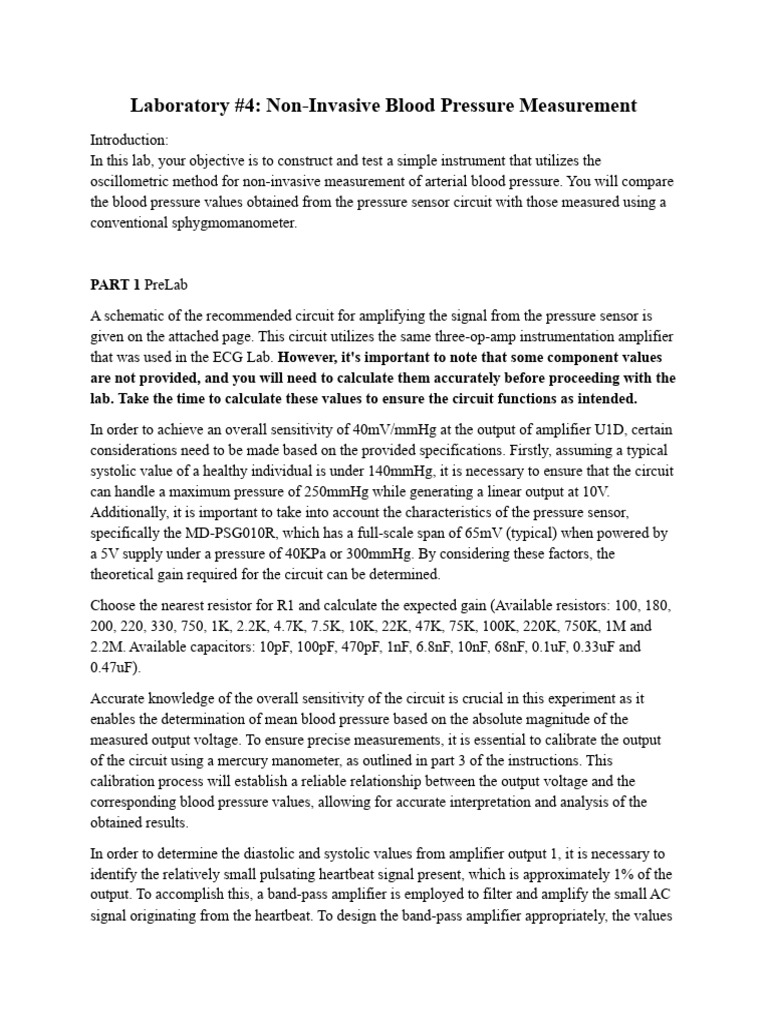 Laboratory #4: Non-Invasive Blood Pressure Measurement

Introduction:
In this lab, your objective is to construct and test a simple instrument that utilizes the oscillometric method for non-invasive measurement of arterial blood pressure. You will compare the blood pressure values obtained from the pressure sensor circuit with those measured using a conventional sphygmomanometer.

PART 1 PreLab

A schematic of the recommended circuit for amplifying the signal from the pressure sensor is given on the attached page. This circuit utilizes the same three-op-amp instrumentation amplifier that was used in the ECG Lab. However, it's important to note that some component values are not provided, and you will need to calculate them accurately before proceeding with the lab. Take the time to calculate these values to ensure the circuit functions as intended.

In order to achieve an overall sensitivity of 40mV/mmHg at the output of amplifier U1D, certain considerations need to be made based on the provided specifications. Firstly, assuming a typical systolic value of a healthy individual is under 140mmHg, it is necessary to ensure that the circuit can handle a maximum pressure of 250mmHg while generating a linear output at 10V. Additionally, it is important to take into account the characteristics of the pressure sensor, specifically the MD-PSG010R, which has a full-scale span of 65mV (typical) when powered by a 5V supply under a pressure of 40KPa or 300mmHg. By considering these factors, the theoretical gain required for the circuit can be determined.

Choose the nearest resistor for R1 and calculate the expected gain (Available resistors: 100, 180, 200, 220, 330, 750, 1K, 2.2K, 4.7K, 7.5K, 10K, 22K, 47K, 75K, 100K, 220K, 750K, 1M and 2.2M. Available capacitors: 10pF, 100pF, 470pF, 1nF, 6.8nF, 10nF, 68nF, 0.1uF, 0.33uF and 0.47uF).

Accurate knowledge of the overall sensitivity of the circuit is crucial in this experiment as it enables the determination of mean blood pressure based on the absolute magnitude of the measured output voltage. To ensure precise measurements, it is essential to calibrate the output of the circuit using a mercury manometer, as outlined in part 3 of the instructions. This calibration process will establish a reliable relationship between the output voltage and the corresponding blood pressure values, allowing for accurate interpretation and analysis of the obtained results.

In order to determine the diastolic and systolic values from amplifier output 1, it is necessary to identify the relatively small pulsating heartbeat signal present, which is approximately 1% of the output. To accomplish this, a band-pass amplifier is employed to filter and amplify the small AC signal originating from the heartbeat. To design the band-pass amplifier appropriately, the values